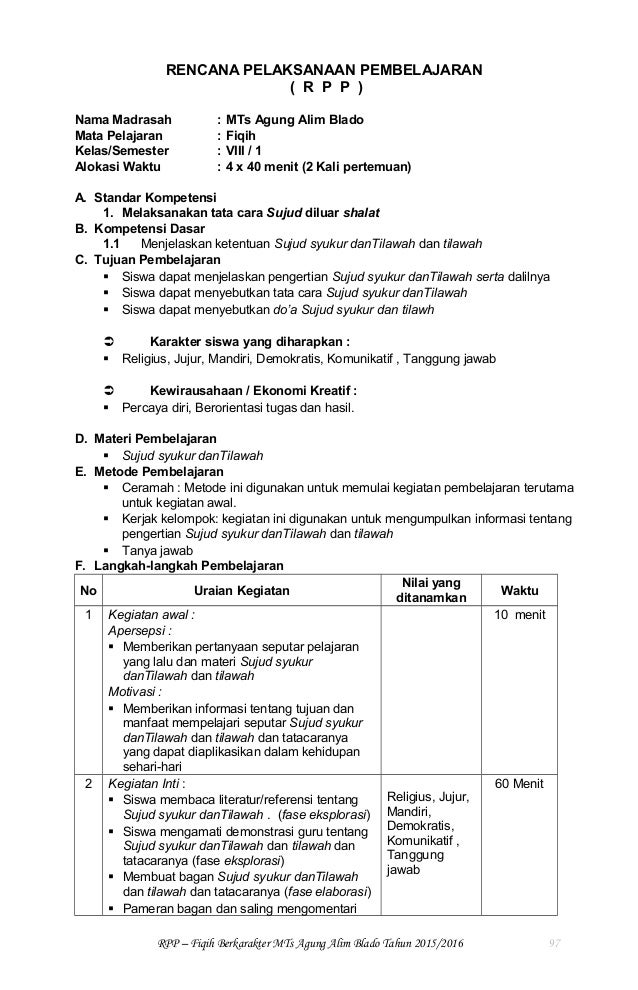 RENCANA PELAKSANAAN PEMBELAJARAN
( R P P )

Nama Madrasah : MTs Agung Alim Blado
Mata Pelajaran : Fiqih
Kelas/Semester : VIII / 1
Alokasi Waktu : 4 x 40 menit (2 Kali pertemuan)

A. Standar Kompetensi
1. Melaksanakan tata cara Sujud diluar shalat
B. Kompetensi Dasar
1.1 Menjelaskan ketentuan Sujud syukur danTilawah dan tilawah
C. Tujuan Pembelajaran
▪ Siswa dapat menjelaskan pengertian Sujud syukur danTilawah serta dalilnya
▪ Siswa dapat menyebutkan tata cara Sujud syukur danTilawah
▪ Siswa dapat menyebutkan do'a Sujud syukur dan tilawh

➲ Karakter siswa yang diharapkan :
▪ Religius, Jujur, Mandiri, Demokratis, Komunikatif , Tanggung jawab

➲ Kewirausahaan / Ekonomi Kreatif :
▪ Percaya diri, Berorientasi tugas dan hasil.

D. Materi Pembelajaran
▪ Sujud syukur danTilawah
E. Metode Pembelajaran
▪ Ceramah : Metode ini digunakan untuk memulai kegiatan pembelajaran terutama untuk kegiatan awal.
▪ Kerjak kelompok: kegiatan ini digunakan untuk mengumpulkan informasi tentang pengertian Sujud syukur danTilawah dan tilawah
▪ Tanya jawab
F. Langkah-langkah Pembelajaran

| No | Uraian Kegiatan | Nilai yang ditanamkan | Waktu |
|---|---|---|---|
| 1 | Kegiatan awal : Apersepsi : ▪ Memberikan pertanyaan seputar pelajaran yang lalu dan materi Sujud syukur danTilawah dan tilawah Motivasi : ▪ Memberikan informasi tentang tujuan dan manfaat mempelajari seputar Sujud syukur danTilawah dan tilawah dan tatacaranya yang dapat diaplikasikan dalam kehidupan sehari-hari | | 10 menit |
| 2 | Kegiatan Inti : ▪ Siswa membaca literatur/referensi tentang Sujud syukur danTilawah . (fase eksplorasi) ▪ Siswa mengamati demonstrasi guru tentang Sujud syukur danTilawah dan tilawah dan tatacaranya (fase eksplorasi) ▪ Membuat bagan Sujud syukur danTilawah dan tilawah dan tatacaranya (fase elaborasi) ▪ Pameran bagan dan saling mengomentari | Religius, Jujur, Mandiri, Demokratis, Komunikatif , Tanggung jawab | 60 Menit |

RPP – Fiqih Berkarakter MTs Agung Alim Blado Tahun 2015/2016 97